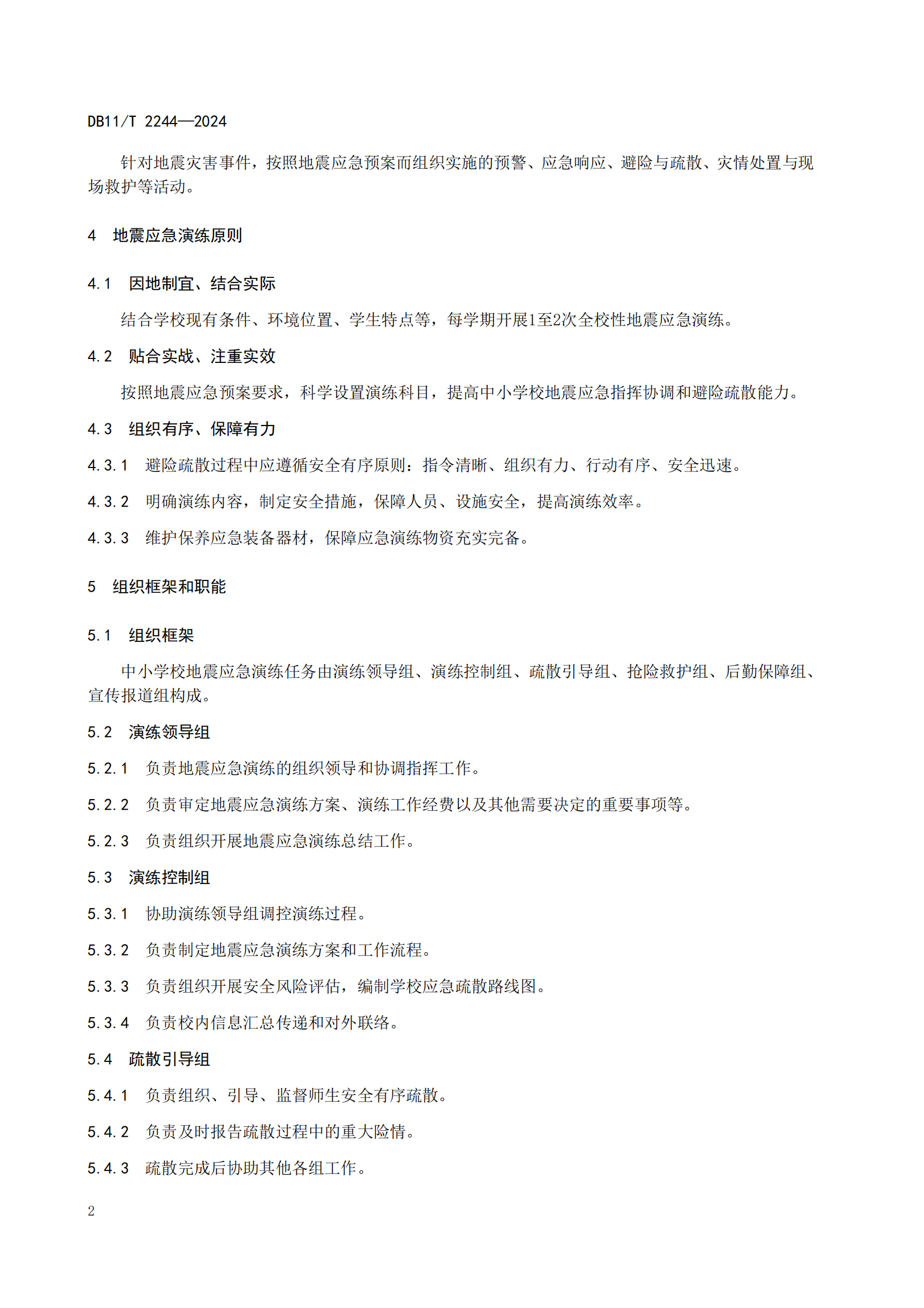 DB11/T 2244—2024

针对地震灾害事件，按照地震应急预案而组织实施的预警、应急响应、避险与疏散、灾情处置与现场救护等活动。

4 地震应急演练原则

4.1 因地制宜、结合实际

结合学校现有条件、环境位置、学生特点等，每学期开展1至2次全校性地震应急演练。

4.2 贴合实战、注重实效

按照地震应急预案要求，科学设置演练科目，提高中小学校地震应急指挥协调和避险疏散能力。

4.3 组织有序、保障有力

4.3.1 避险疏散过程中应遵循安全有序原则：指令清晰、组织有力、行动有序、安全迅速。

4.3.2 明确演练内容，制定安全措施，保障人员、设施安全，提高演练效率。

4.3.3 维护保养应急装备器材，保障应急演练物资充实完备。

5 组织框架和职能

5.1 组织框架

中小学校地震应急演练任务由演练领导组、演练控制组、疏散引导组、抢险救护组、后勤保障组、宣传报道组构成。

5.2 演练领导组

5.2.1 负责地震应急演练的组织领导和协调指挥工作。

5.2.2 负责审定地震应急演练方案、演练工作经费以及其他需要决定的重要事项等。

5.2.3 负责组织开展地震应急演练总结工作。

5.3 演练控制组

5.3.1 协助演练领导组调控演练过程。

5.3.2 负责制定地震应急演练方案和工作流程。

5.3.3 负责组织开展安全风险评估，编制学校应急疏散路线图。

5.3.4 负责校内信息汇总传递和对外联络。

5.4 疏散引导组

5.4.1 负责组织、引导、监督师生安全有序疏散。

5.4.2 负责及时报告疏散过程中的重大险情。

5.4.3 疏散完成后协助其他各组工作。

2